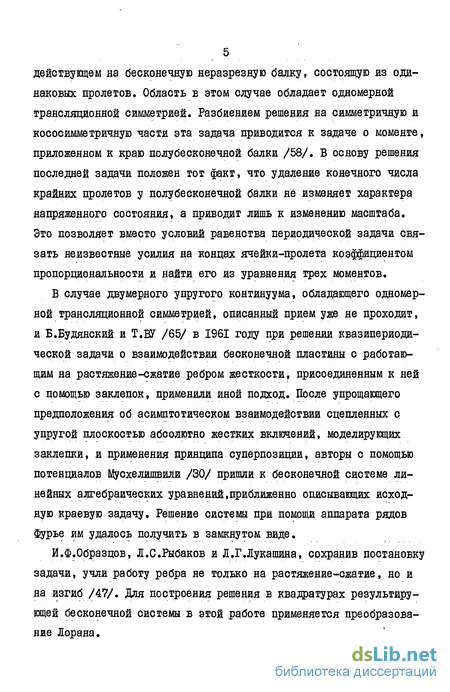 5

действующем на бесконечную неразрезную балку, состоящую из одинаковых пролетов. Область в этом случае обладает одномерной трансляционной симметрией. Разбиением решения на симметричную и кососимметричную части эта задача приводится к задаче о моменте, приложенном к краю полубесконечной балки /58/. В основу решения последней задачи положен тот факт, что удаление конечного числа крайних пролетов у полубесконечной балки не изменяет характера напряженного состояния, а приводит лишь к изменению масштаба. Это позволяет вместо условий равенства периодической задачи связать неизвестные усилия на концах ячейки-пролета коэффициентом пропорциональности и найти его из уравнения трех моментов.

В случае двумерного упругого континуума, обладающего одномерной трансляционной симметрией, описанный прием уже не проходит, и Б.Будянский и Т.ВУ /65/ в 1961 году при решении квазипериодической задачи о взаимодействии бесконечной пластины с работающим на растяжение-сжатие ребром жесткости, присоединенным к ней с помощью заклепок, применили иной подход. После упрощающего предположения об асимптотическом взаимодействии сцепленных с упругой плоскостью абсолютно жестких включений, моделирующих заклепки, и применения принципа суперпозиции, авторы с помощью потенциалов Мусхелишвили /30/ пришли к бесконечной системе линейных алгебраических уравнений,приближенно описывающих исходную краевую задачу. Решение системы при помощи аппарата рядов Фурье им удалось получить в замкнутом виде.

И.Ф.Образцов, Л.С.Рыбаков и Л.Г.Лукашина, сохранив постановку задачи, учли работу ребра не только на растяжение-сжатие, но и на изгиб /47/. Для построения решения в квадратурах результирующей бесконечной системы в этой работе применяется преобразование Лорана.

dsLib.net
библиотека диссертаций